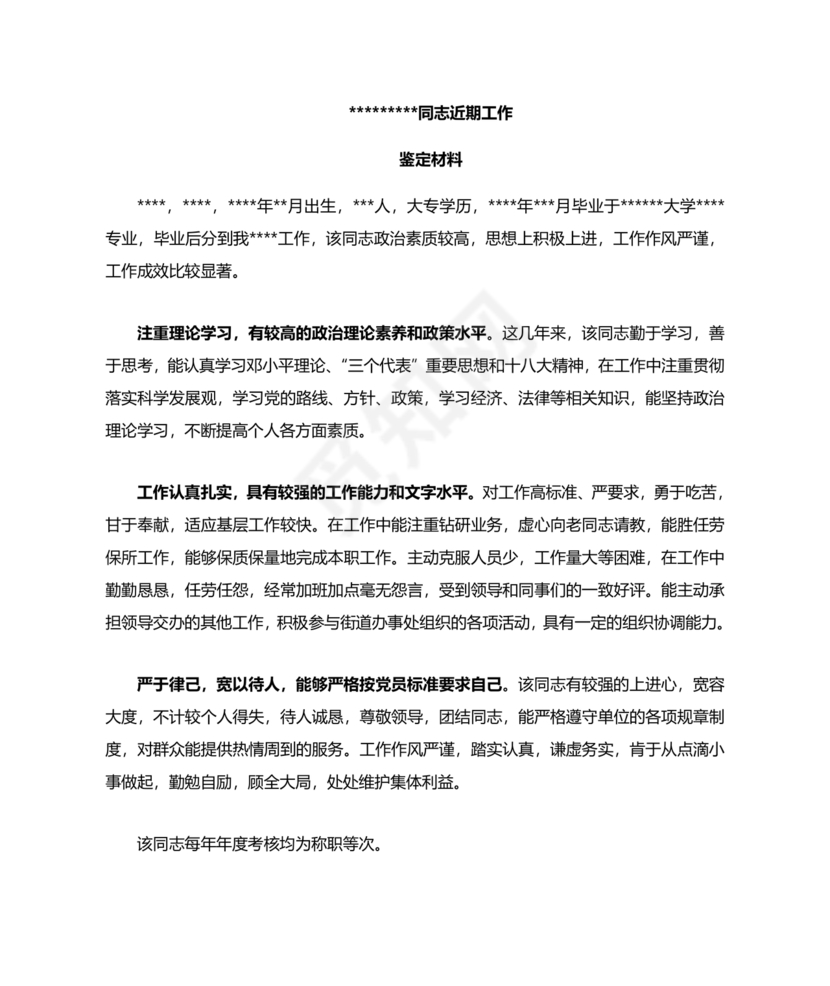 *********同志近期工作

鉴定材料

****，****，****年**月出生，***人，大专学历，****年***月毕业于******大学****专业，毕业后分到我****工作，该同志政治素质较高，思想上积极上进，工作作风严谨，工作成效比较显著。

注重理论学习，有较高的政治理论素养和政策水平。这几年来，该同志勤于学习，善于思考，能认真学习邓小平理论、“三个代表”重要思想和十八大精神，在工作中注重贯彻落实科学发展观，学习党的路线、方针、政策，学习经济、法律等相关知识，能坚持政治理论学习，不断提高个人各方面素质。

工作认真扎实，具有较强的工作能力和文字水平。对工作高标准、严要求，勇于吃苦，甘于奉献，适应基层工作较快。在工作中能注重钻研业务，虚心向老同志请教，能胜任劳保所工作，能够保质保量地完成本职工作。主动克服人员少，工作量大等困难，在工作中勤勤恳恳，任劳任怨，经常加班加点毫无怨言，受到领导和同事们的一致好评。能主动承担领导交办的其他工作，积极参与街道办事处组织的各项活动，具有一定的组织协调能力。

严于律己，宽以待人，能够严格按党员标准要求自己。该同志有较强的上进心，宽容大度，不计较个人得失，待人诚恳，尊敬领导，团结同志，能严格遵守单位的各项规章制度，对群众能提供热情周到的服务。工作作风严谨，踏实认真，谦虚务实，肯于从点滴小事做起，勤勉自励，顾全大局，处处维护集体利益。

该同志每年年度考核均为称职等次。